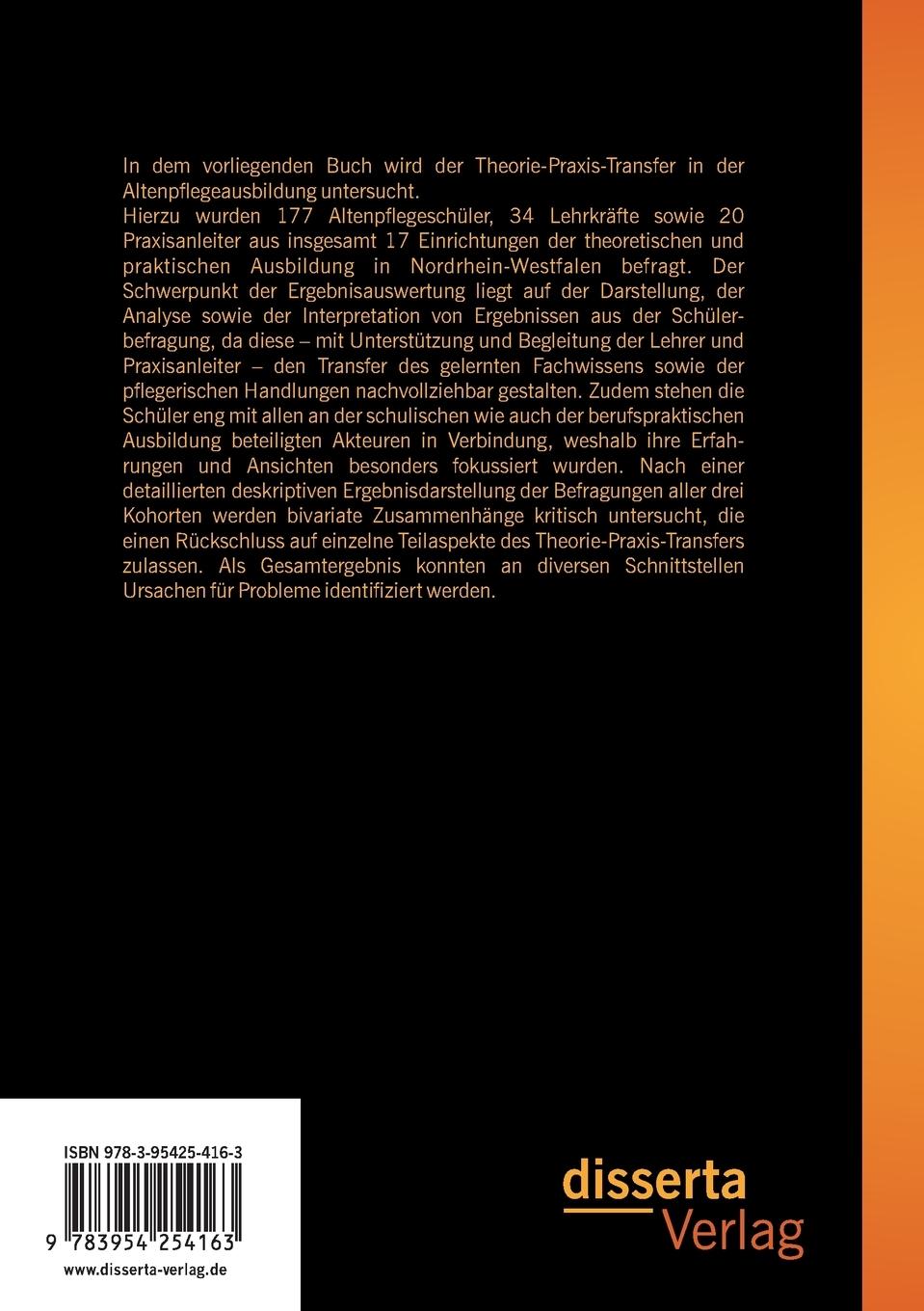 In dem vorliegenden Buch wird der Theorie-Praxis-Transfer in der Altenpflegeausbildung untersucht.
Hierzu wurden 177 Altenpflegeschüler, 34 Lehrkräfte sowie 20 Praxisanleiter aus insgesamt 17 Einrichtungen der theoretischen und praktischen Ausbildung in Nordrhein-Westfalen befragt. Der Schwerpunkt der Ergebnisauswertung liegt auf der Darstellung, der Analyse sowie der Interpretation von Ergebnissen aus der Schülerbefragung, da diese – mit Unterstützung und Begleitung der Lehrer und Praxisanleiter – den Transfer des gelernten Fachwissens sowie der pflegerischen Handlungen nachvollziehbar gestalten. Zudem stehen die Schüler eng mit allen an der schulischen wie auch der berufspraktischen Ausbildung beteiligten Akteuren in Verbindung, weshalb ihre Erfahrungen und Ansichten besonders fokussiert wurden. Nach einer detaillierten deskriptiven Ergebnisdarstellung der Befragungen aller drei Kohorten werden bivariate Zusammenhänge kritisch untersucht, die einen Rückschluss auf einzelne Teilaspekte des Theorie-Praxis-Transfers zulassen. Als Gesamtergebnis konnten an diversen Schnittstellen Ursachen für Probleme identifiziert werden.

ISBN 978-3-95425-416-3

9 783954 254163

www.disserta-verlag.de

disserta
Verlag